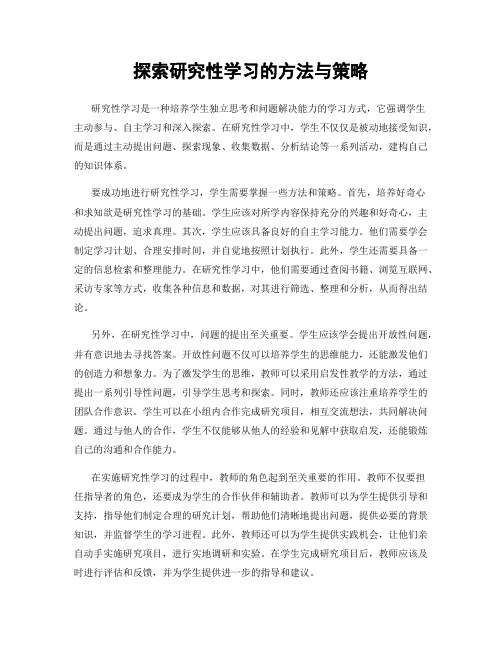 探索研究性学习的方法与策略

研究性学习是一种培养学生独立思考和问题解决能力的学习方式，它强调学生主动参与、自主学习和深入探索。在研究性学习中，学生不仅仅是被动地接受知识，而是通过主动提出问题、探索现象、收集数据、分析结论等一系列活动，建构自己的知识体系。

要成功地进行研究性学习，学生需要掌握一些方法和策略。首先，培养好奇心和求知欲是研究性学习的基础。学生应该对所学内容保持充分的兴趣和好奇心，主动提出问题，追求真理。其次，学生应该具备良好的自主学习能力。他们需要学会制定学习计划、合理安排时间，并自觉地按照计划执行。此外，学生还需要具备一定的信息检索和整理能力。在研究性学习中，他们需要通过查阅书籍、浏览互联网、采访专家等方式，收集各种信息和数据，对其进行筛选、整理和分析，从而得出结论。

另外，在研究性学习中，问题的提出至关重要。学生应该学会提出开放性问题，并有意识地去寻找答案。开放性问题不仅可以培养学生的思维能力，还能激发他们的创造力和想象力。为了激发学生的思维，教师可以采用启发性教学的方法，通过提出一系列引导性问题，引导学生思考和探索。同时，教师还应该注重培养学生的团队合作意识。学生可以在小组内合作完成研究项目，相互交流想法，共同解决问题。通过与他人的合作，学生不仅能够从他人的经验和见解中获取启发，还能锻炼自己的沟通和合作能力。

在实施研究性学习的过程中，教师的角色起到至关重要的作用。教师不仅要担任指导者的角色，还要成为学生的合作伙伴和辅助者。教师可以为学生提供引导和支持，指导他们制定合理的研究计划，帮助他们清晰地提出问题，提供必要的背景知识，并监督学生的学习进程。此外，教师还可以为学生提供实践机会，让他们亲自动手实施研究项目，进行实地调研和实验。在学生完成研究项目后，教师应该及时进行评估和反馈，并为学生提供进一步的指导和建议。